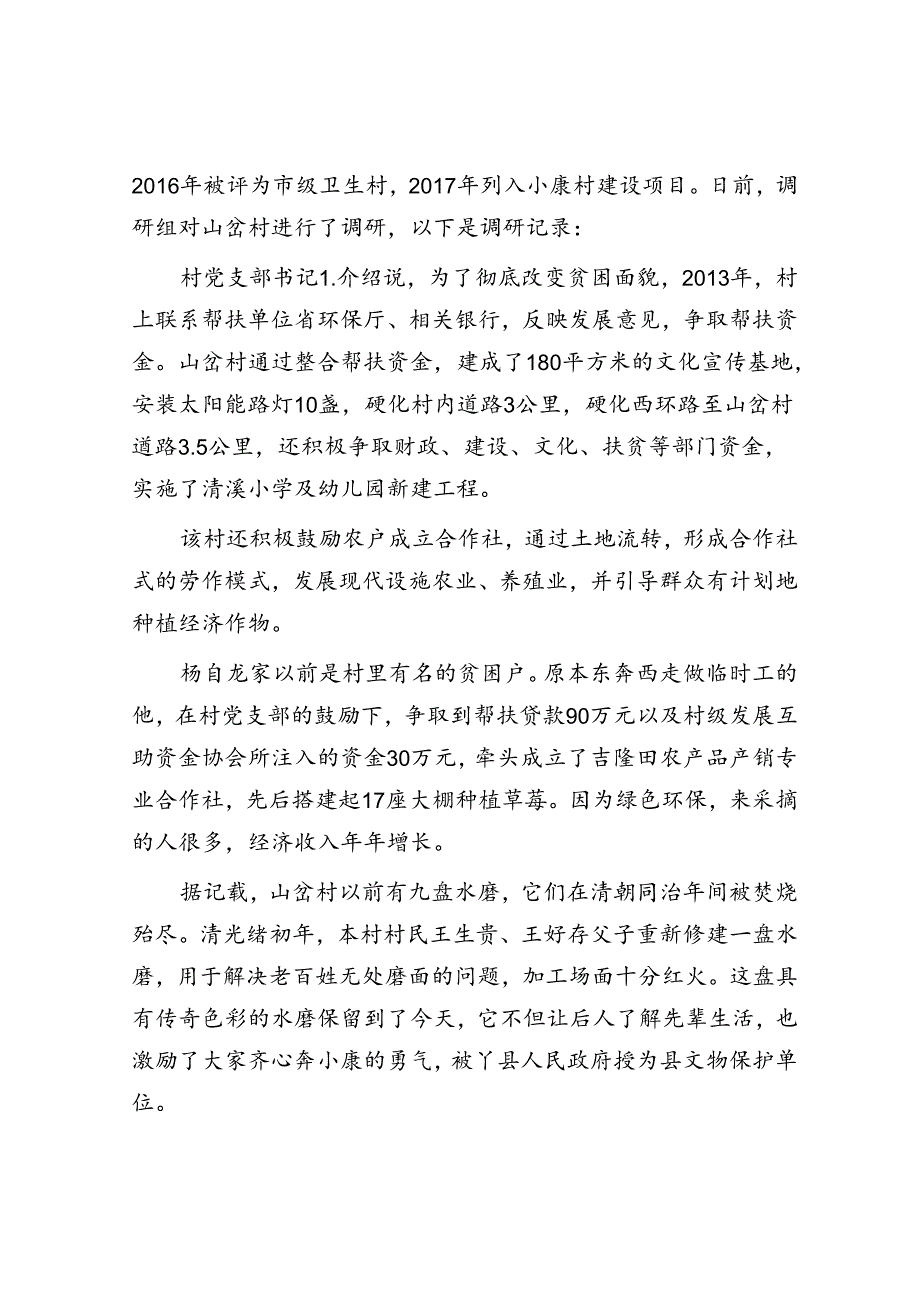 2016年被评为市级卫生村，2017年列入小康村建设项目。日前，调研组对山岔村进行了调研，以下是调研记录：

村党支部书记1.介绍说，为了彻底改变贫困面貌，2013年，村上联系帮扶单位省环保厅、相关银行，反映发展意见，争取帮扶资金。山岔村通过整合帮扶资金，建成了180平方米的文化宣传基地，安装太阳能路灯10盏，硬化村内道路3公里，硬化西环路至山岔村道路3.5公里，还积极争取财政、建设、文化、扶贫等部门资金，实施了清溪小学及幼儿园新建工程。

该村还积极鼓励农户成立合作社，通过土地流转，形成合作社式的劳作模式，发展现代设施农业、养殖业，并引导群众有计划地种植经济作物。

杨自龙家以前是村里有名的贫困户。原本东奔西走做临时工的他，在村党支部的鼓励下，争取到帮扶贷款90万元以及村级发展互助资金协会所注入的资金30万元，牵头成立了吉隆田农产品产销专业合作社，先后搭建起17座大棚种植草莓。因为绿色环保，来采摘的人很多，经济收入年年增长。

据记载，山岔村以前有九盘水磨，它们在清朝同治年间被焚烧殆尽。清光绪初年，本村村民王生贵、王好存父子重新修建一盘水磨，用于解决老百姓无处磨面的问题，加工场面十分红火。这盘具有传奇色彩的水磨保留到了今天，它不但让后人了解先辈生活，也激励了大家齐心奔小康的勇气，被丫县人民政府授为县文物保护单位。